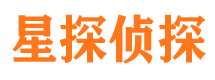 星探侦探